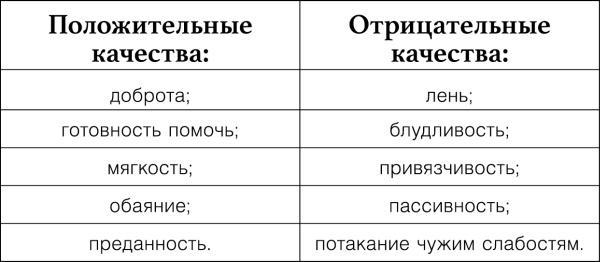 | Положительные качества: | Отрицательные качества: |
|---|---|
| доброта; | лень; |
| готовность помочь; | блудливость; |
| мягкость; | привязчивость; |
| обаяние; | пассивность; |
| преданность. | потакание чужим слабостям. |